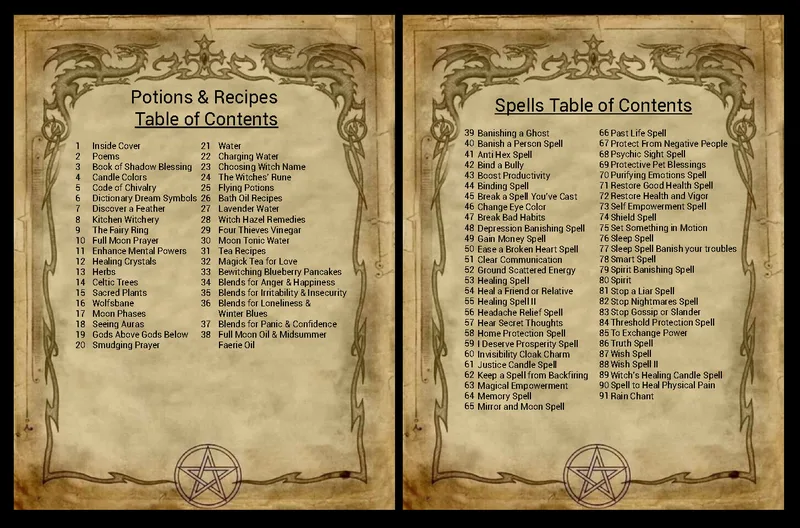 Potions & Recipes
Table of Contents

1 Inside Cover
2 Poems
3 Book of Shadow Blessing
4 Candle Colors
5 Code of Chivalry
6 Dictionary Dream Symbols
7 Discover a Feather
8 Kitchen Witchery
9 The Fairy Ring
10 Full Moon Prayer
11 Enhance Mental Powers
12 Healing Crystals
13 Herbs
14 Celtic Trees
15 Sacred Plants
16 Wolfsbane
17 Moon Phases
18 Seeing Auras
19 Gods Above Gods Below
20 Smudging Prayer

21 Water
22 Charging Water
23 Choosing Witch Name
24 The Witches' Rune
25 Flying Potions
26 Bath Oil Recipes
27 Lavender Water
28 Witch Hazel Remedies
29 Four Thieves Vinegar
30 Moon Tonic Water
31 Tea Recipes
32 Magick Tea for Love
33 Bewitching Blueberry Pancakes
34 Blends for Anger & Happiness
35 Blends for Irritability & Insecurity
36 Blends for Loneliness & Winter Blues
37 Blends for Panic & Confidence
38 Full Moon Oil & Midsummer Faerie Oil

Spells Table of Contents

39 Banishing a Ghost
40 Banish a Person Spell
41 Anti Hex Spell
42 Bind a Bully
43 Boost Productivity
44 Binding Spell
45 Break a Spell You've Cast
46 Change Eye Color
47 Break Bad Habits
48 Depression Banishing Spell
49 Gain Money Spell
50 Ease a Broken Heart Spell
51 Clear Communication
52 Ground Scattered Energy
53 Healing Spell
54 Heal a Friend or Relative
55 Healing Spell II
56 Headache Relief Spell
57 Hear Secret Thoughts
58 Home Protection Spell
59 I Deserve Prosperity Spell
60 Invisibility Cloak Charm
61 Justice Candle Spell
62 Keep a Spell from Backfiring
63 Magical Empowerment
64 Memory Spell
65 Mirror and Moon Spell

66 Past Life Spell
67 Protect From Negative People
68 Psychic Sight Spell
69 Protective Pet Blessings
70 Purifying Emotions Spell
71 Restore Good Health Spell
72 Restore Health and Vigor
73 Self Empowerment Spell
74 Shield Spell
75 Set Something in Motion
76 Sleep Spell
77 Sleep Spell Banish your troubles
78 Smart Spell
79 Spirit Banishing Spell
80 Spirit
81 Stop a Liar Spell
82 Stop Nightmares Spell
83 Stop Gossip or Slander
84 Threshold Protection Spell
85 To Exchange Power
86 Truth Spell
87 Wish Spell
88 Wish Spell II
89 Witch's Healing Candle Spell
90 Spell to Heal Physical Pain
91 Rain Chant